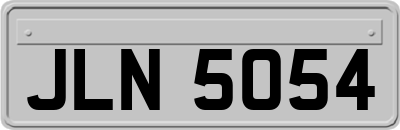 JLN 5054